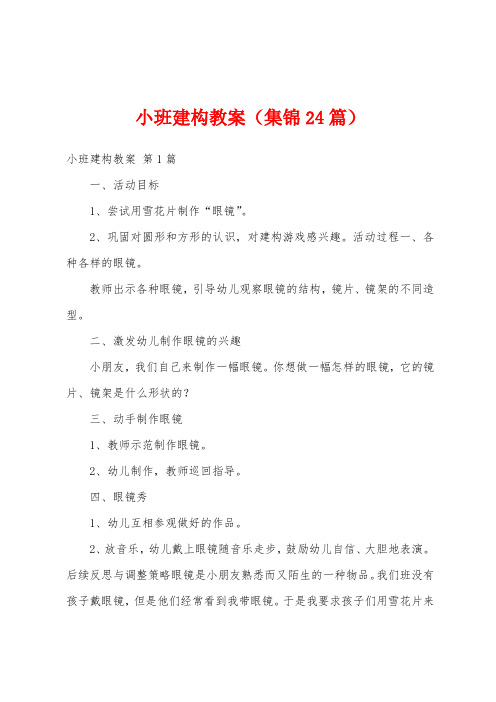 小班建构教案（集锦24篇）

小班建构教案 第1篇

一、活动目标

1、尝试用雪花片制作“眼镜”。

2、巩固对圆形和方形的认识，对建构游戏感兴趣。活动过程一、各种各样的眼镜。

教师出示各种眼镜，引导幼儿观察眼镜的结构，镜片、镜架的不同造型。

二、激发幼儿制作眼镜的兴趣

小朋友，我们自己来制作一幅眼镜。你想做一幅怎样的眼镜，它的镜片、镜架是什么形状的？

三、动手制作眼镜

1、教师示范制作眼镜。

2、幼儿制作，教师巡回指导。

四、眼镜秀

1、幼儿互相参观做好的作品。

2、放音乐，幼儿戴上眼镜随音乐走步，鼓励幼儿自信、大胆地表演。后续反思与调整策略眼镜是小朋友熟悉而又陌生的一种物品。我们班没有孩子戴眼镜，但是他们经常看到我带眼镜。于是我要求孩子们用雪花片来